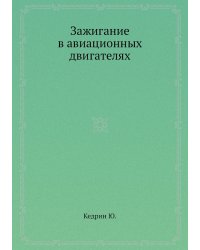 Зажигание
в авиационных
двигателях

Кедрин Ю.